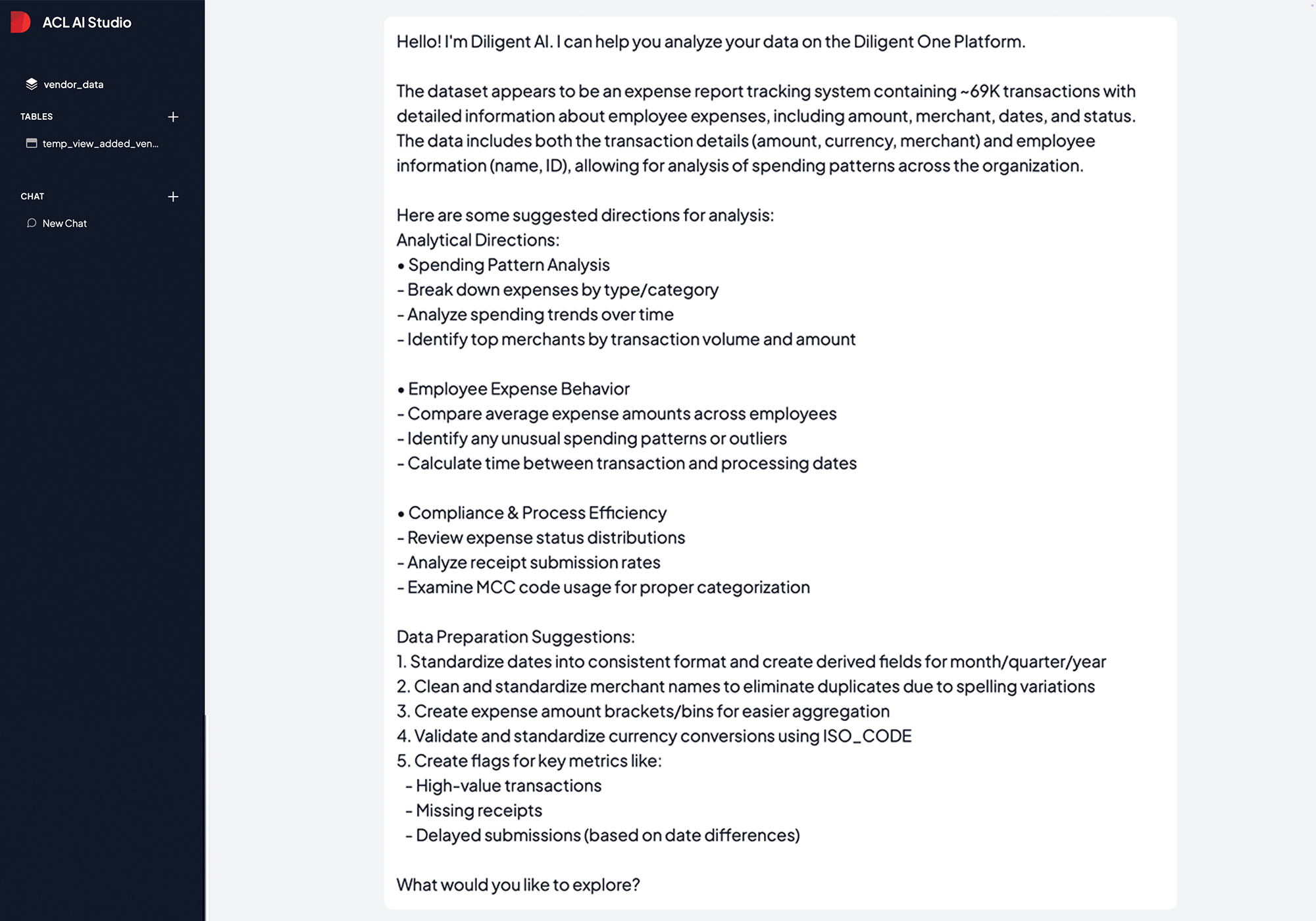 ACL AI Studio

vendor_data

TABLES

temp_view_added_ven...

CHAT

New Chat

Hello! I'm Diligent AI. I can help you analyze your data on the Diligent One Platform.

The dataset appears to be an expense report tracking system containing ~69K transactions with detailed information about employee expenses, including amount, merchant, dates, and status. The data includes both the transaction details (amount, currency, merchant) and employee information (name, ID), allowing for analysis of spending patterns across the organization.

Here are some suggested directions for analysis:
Analytical Directions:
• Spending Pattern Analysis
- Break down expenses by type/category
- Analyze spending trends over time
- Identify top merchants by transaction volume and amount

• Employee Expense Behavior
- Compare average expense amounts across employees
- Identify any unusual spending patterns or outliers
- Calculate time between transaction and processing dates

• Compliance & Process Efficiency
- Review expense status distributions
- Analyze receipt submission rates
- Examine MCC code usage for proper categorization

Data Preparation Suggestions:
1. Standardize dates into consistent format and create derived fields for month/quarter/year
2. Clean and standardize merchant names to eliminate duplicates due to spelling variations
3. Create expense amount brackets/bins for easier aggregation
4. Validate and standardize currency conversions using ISO_CODE
5. Create flags for key metrics like:
- High-value transactions
- Missing receipts
- Delayed submissions (based on date differences)

What would you like to explore?